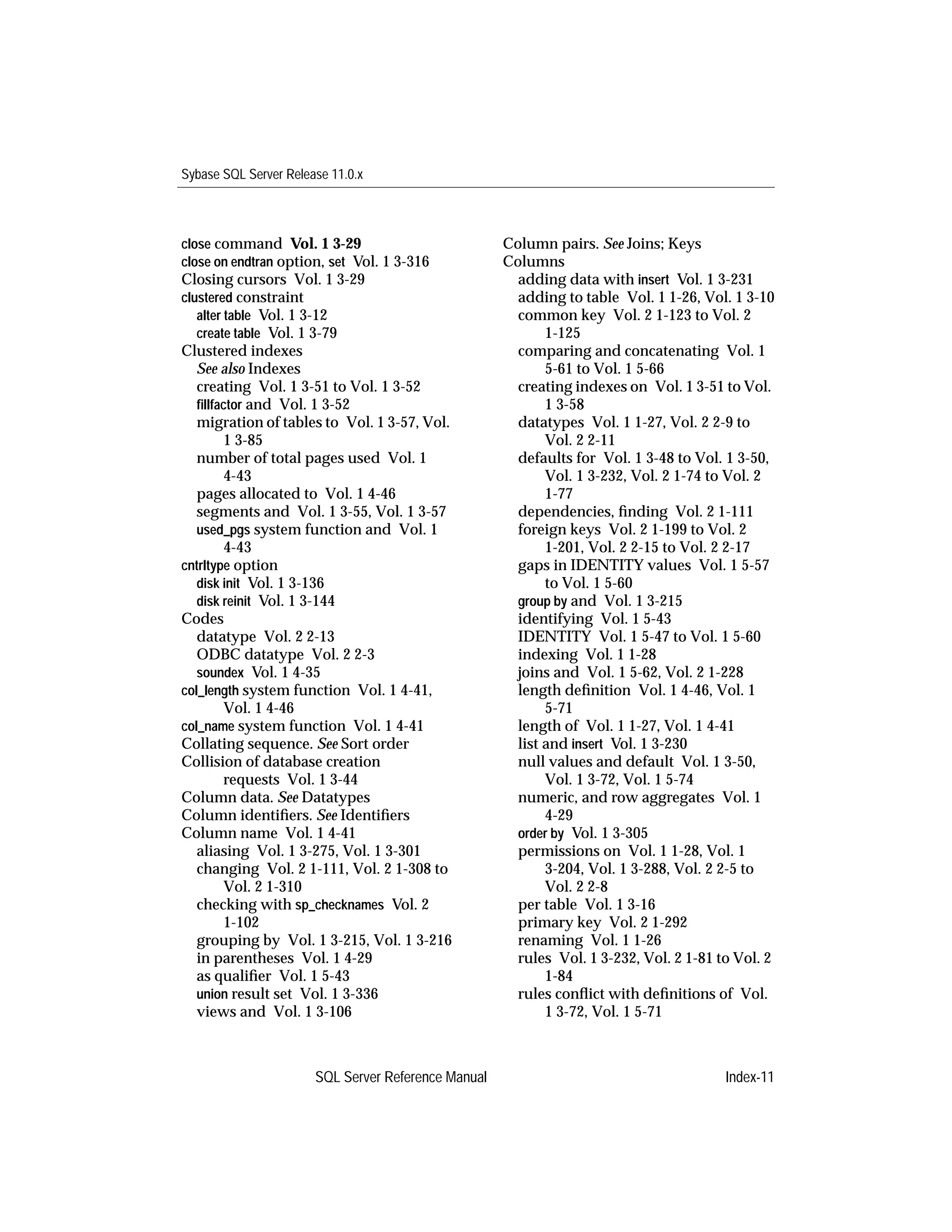 Sybase SQL Server Release 11.0.x

close command Vol. 1 3-29
close on endtran option, set Vol. 1 3-316
Closing cursors Vol. 1 3-29
clustered constraint
alter table Vol. 1 3-12
create table Vol. 1 3-79
Clustered indexes
See also Indexes
creating Vol. 1 3-51 to Vol. 1 3-52
fillfactor and Vol. 1 3-52
migration of tables to Vol. 1 3-57, Vol. 1 3-85
number of total pages used Vol. 1 4-43
pages allocated to Vol. 1 4-46
segments and Vol. 1 3-55, Vol. 1 3-57
used_pgs system function and Vol. 1 4-43
cntrltype option
disk init Vol. 1 3-136
disk reinit Vol. 1 3-144
Codes
datatype Vol. 2 2-13
ODBC datatype Vol. 2 2-3
soundex Vol. 1 4-35
col_length system function Vol. 1 4-41, Vol. 1 4-46
col_name system function Vol. 1 4-41
Collating sequence. See Sort order
Collision of database creation requests Vol. 1 3-44
Column data. See Datatypes
Column identifiers. See Identifiers
Column name Vol. 1 4-41
aliasing Vol. 1 3-275, Vol. 1 3-301
changing Vol. 2 1-111, Vol. 2 1-308 to Vol. 2 1-310
checking with sp_checknames Vol. 2 1-102
grouping by Vol. 1 3-215, Vol. 1 3-216
in parentheses Vol. 1 4-29
as qualifier Vol. 1 5-43
union result set Vol. 1 3-336
views and Vol. 1 3-106

Column pairs. See Joins; Keys
Columns
adding data with insert Vol. 1 3-231
adding to table Vol. 1 1-26, Vol. 1 3-10
common key Vol. 2 1-123 to Vol. 2 1-125
comparing and concatenating Vol. 1 5-61 to Vol. 1 5-66
creating indexes on Vol. 1 3-51 to Vol. 1 3-58
datatypes Vol. 1 1-27, Vol. 2 2-9 to Vol. 2 2-11
defaults for Vol. 1 3-48 to Vol. 1 3-50, Vol. 1 3-232, Vol. 2 1-74 to Vol. 2 1-77
dependencies, finding Vol. 2 1-111
foreign keys Vol. 2 1-199 to Vol. 2 1-201, Vol. 2 2-15 to Vol. 2 2-17
gaps in IDENTITY values Vol. 1 5-57 to Vol. 1 5-60
group by and Vol. 1 3-215
identifying Vol. 1 5-43
IDENTITY Vol. 1 5-47 to Vol. 1 5-60
indexing Vol. 1 1-28
joins and Vol. 1 5-62, Vol. 2 1-228
length definition Vol. 1 4-46, Vol. 1 5-71
length of Vol. 1 1-27, Vol. 1 4-41
list and insert Vol. 1 3-230
null values and default Vol. 1 3-50, Vol. 1 3-72, Vol. 1 5-74
numeric, and row aggregates Vol. 1 4-29
order by Vol. 1 3-305
permissions on Vol. 1 1-28, Vol. 1 3-204, Vol. 1 3-288, Vol. 2 2-5 to Vol. 2 2-8
per table Vol. 1 3-16
primary key Vol. 2 1-292
renaming Vol. 1 1-26
rules Vol. 1 3-232, Vol. 2 1-81 to Vol. 2 1-84
rules conflict with definitions of Vol. 1 3-72, Vol. 1 5-71

SQL Server Reference Manual Index-11